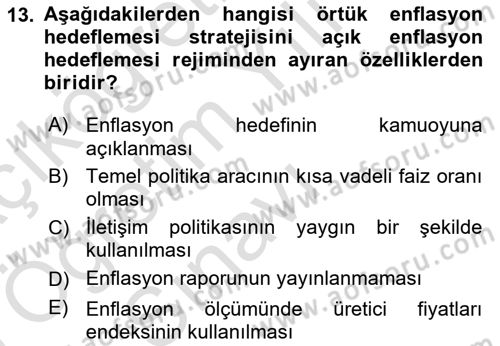 13. Aşağıdakilerden hangisi örtük enflasyon hedeflemesi stratejisini açık enflasyon hedeflemesi rejiminden ayıran özelliklerden biridir?

A) Enflasyon hedefinin kamuoyuna açıklanması

B) Temel politika aracının kısa vadeli faiz oranı olması

C) İletişim politikasının yaygın bir şekilde kullanılması

D) Enflasyon raporunun yayınlanmaması

E) Enflasyon ölçümünde üretici fiyatları endeksinin kullanılması

www.aofsoru.com